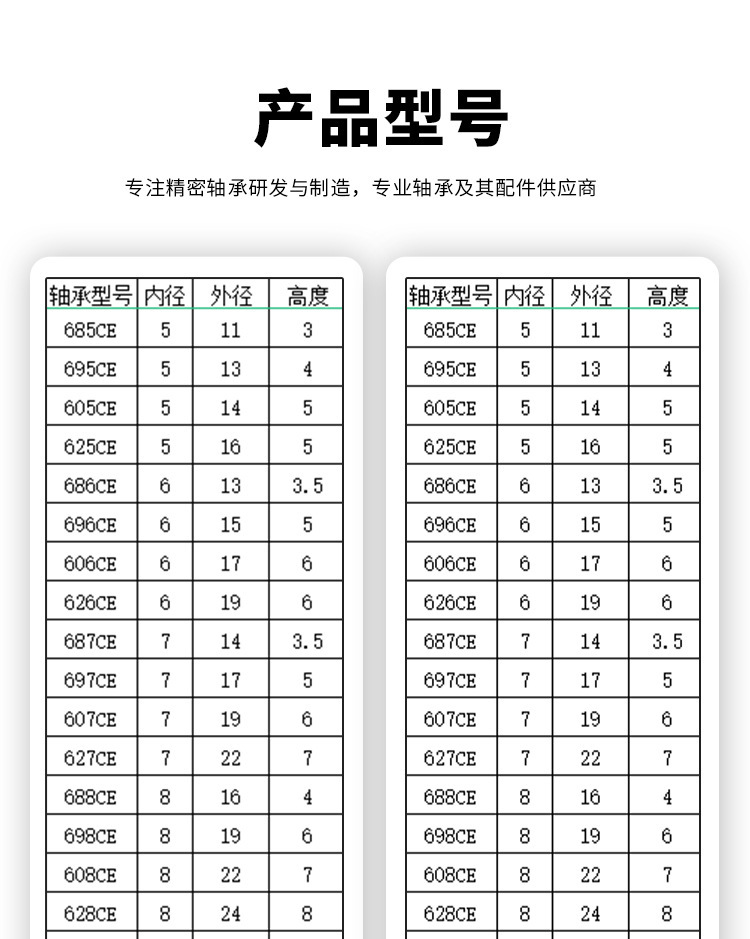 产品型号

专注精密轴承研发与制造，专业轴承及其配件供应商

| 轴承型号 | 内径 | 外径 | 高度 |
|---|---|---|---|
| 685CE | 5 | 11 | 3 |
| 695CE | 5 | 13 | 4 |
| 605CE | 5 | 14 | 5 |
| 625CE | 5 | 16 | 5 |
| 686CE | 6 | 13 | 3.5 |
| 696CE | 6 | 15 | 5 |
| 606CE | 6 | 17 | 6 |
| 626CE | 6 | 19 | 6 |
| 687CE | 7 | 14 | 3.5 |
| 697CE | 7 | 17 | 5 |
| 607CE | 7 | 19 | 6 |
| 627CE | 7 | 22 | 7 |
| 688CE | 8 | 16 | 4 |
| 698CE | 8 | 19 | 6 |
| 608CE | 8 | 22 | 7 |
| 628CE | 8 | 24 | 8 |

| 轴承型号 | 内径 | 外径 | 高度 |
|---|---|---|---|
| 685CE | 5 | 11 | 3 |
| 695CE | 5 | 13 | 4 |
| 605CE | 5 | 14 | 5 |
| 625CE | 5 | 16 | 5 |
| 686CE | 6 | 13 | 3.5 |
| 696CE | 6 | 15 | 5 |
| 606CE | 6 | 17 | 6 |
| 626CE | 6 | 19 | 6 |
| 687CE | 7 | 14 | 3.5 |
| 697CE | 7 | 17 | 5 |
| 607CE | 7 | 19 | 6 |
| 627CE | 7 | 22 | 7 |
| 688CE | 8 | 16 | 4 |
| 698CE | 8 | 19 | 6 |
| 608CE | 8 | 22 | 7 |
| 628CE | 8 | 24 | 8 |